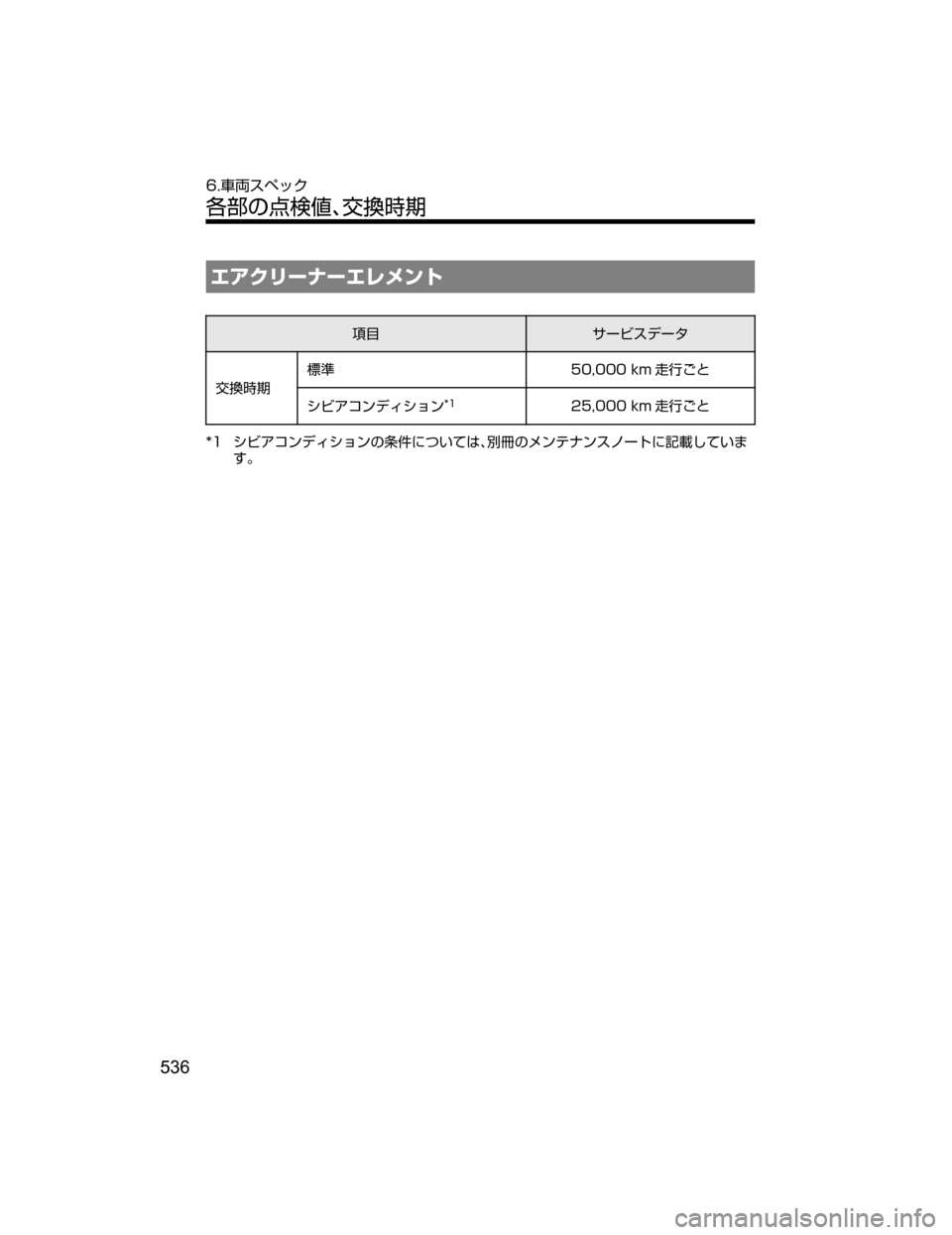 6.車両スペック
各部の点検値、交換時期

エアクリーナーエレメント

| 項目 | | サービスデータ |
|---|---|---|
| 交換時期 | 標準 | 50,000 km 走行ごと |
| | シビアコンディション$^{*1}$ | 25,000 km 走行ごと |

*1 シビアコンディションの条件については、別冊のメンテナンスノートに記載しています。

536

carmanualsonline.info